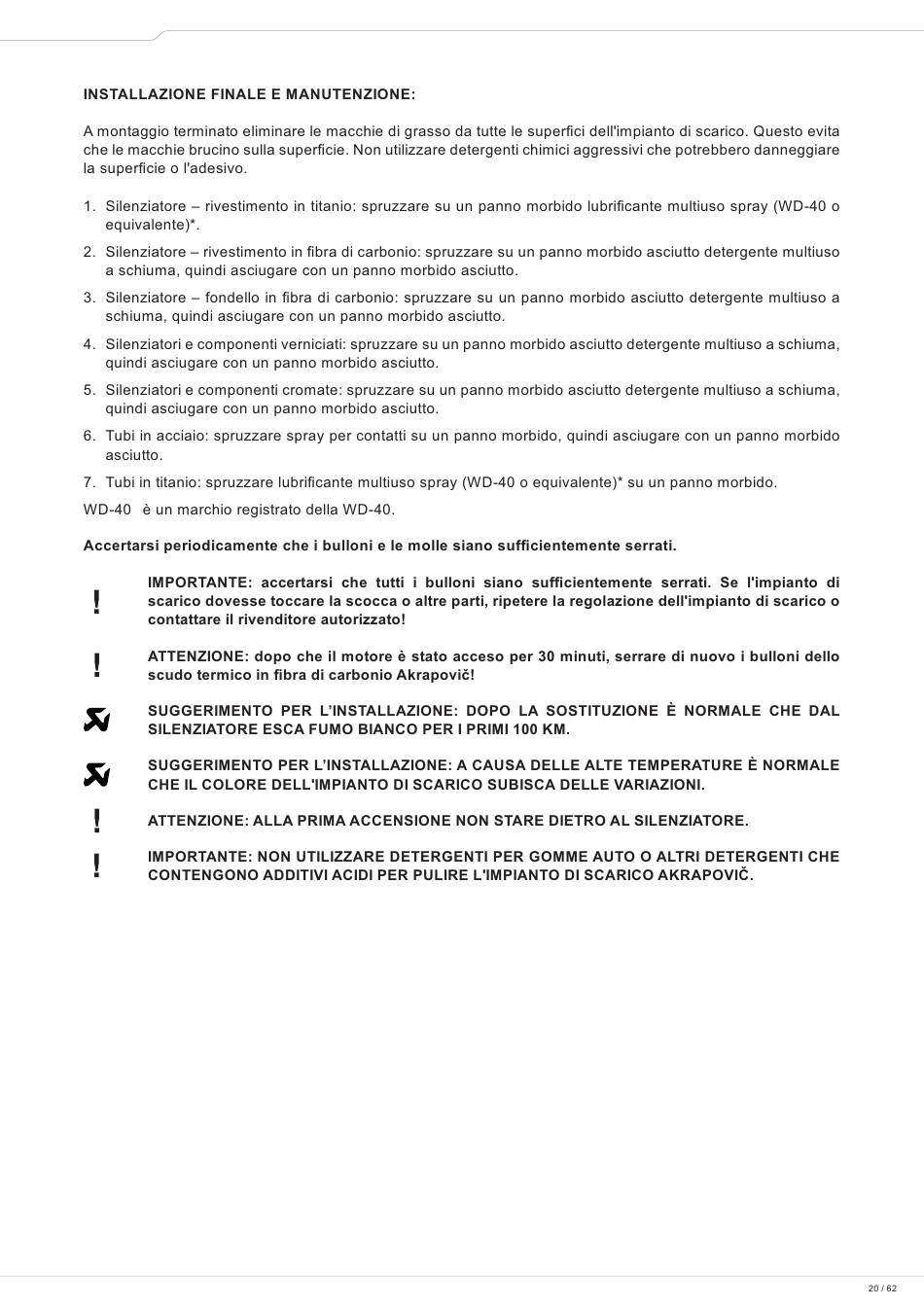 INSTALLAZIONE FINALE E MANUTENZIONE:

A montaggio terminato eliminare le macchie di grasso da tutte le superfici dell'impianto di scarico. Questo evita che le macchie brucino sulla superficie. Non utilizzare detergenti chimici aggressivi che potrebbero danneggiare la superficie o l'adesivo.

1. Silenziatore – rivestimento in titanio: spruzzare su un panno morbido lubrificante multiuso spray (WD-40 o equivalente)*.
2. Silenziatore – rivestimento in fibra di carbonio: spruzzare su un panno morbido asciutto detergente multiuso a schiuma, quindi asciugare con un panno morbido asciutto.
3. Silenziatore – fondello in fibra di carbonio: spruzzare su un panno morbido asciutto detergente multiuso a schiuma, quindi asciugare con un panno morbido asciutto.
4. Silenziatori e componenti verniciati: spruzzare su un panno morbido asciutto detergente multiuso a schiuma, quindi asciugare con un panno morbido asciutto.
5. Silenziatori e componenti cromate: spruzzare su un panno morbido asciutto detergente multiuso a schiuma, quindi asciugare con un panno morbido asciutto.
6. Tubi in acciaio: spruzzare spray per contatti su un panno morbido, quindi asciugare con un panno morbido asciutto.
7. Tubi in titanio: spruzzare lubrificante multiuso spray (WD-40 o equivalente)* su un panno morbido.

WD-40 è un marchio registrato della WD-40.

Accertarsi periodicamente che i bulloni e le molle siano sufficientemente serrati.

!
IMPORTANTE: accertarsi che tutti i bulloni siano sufficientemente serrati. Se l'impianto di scarico dovesse toccare la scocca o altre parti, ripetere la regolazione dell'impianto di scarico o contattare il rivenditore autorizzato!

!
ATTENZIONE: dopo che il motore è stato acceso per 30 minuti, serrare di nuovo i bulloni dello scudo termico in fibra di carbonio Akrapovič!

SUGGERIMENTO PER L'INSTALLAZIONE: DOPO LA SOSTITUZIONE È NORMALE CHE DAL SILENZIATORE ESCA FUMO BIANCO PER I PRIMI 100 KM.

SUGGERIMENTO PER L'INSTALLAZIONE: A CAUSA DELLE ALTE TEMPERATURE È NORMALE CHE IL COLORE DELL'IMPIANTO DI SCARICO SUBISCA DELLE VARIAZIONI.

!
ATTENZIONE: ALLA PRIMA ACCENSIONE NON STARE DIETRO AL SILENZIATORE.

!
IMPORTANTE: NON UTILIZZARE DETERGENTI PER GOMME AUTO O ALTRI DETERGENTI CHE CONTENGONO ADDITIVI ACIDI PER PULIRE L'IMPIANTO DI SCARICO AKRAPOVIČ.

20 / 62